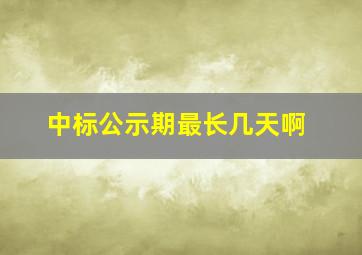 中标公示期最长几天啊